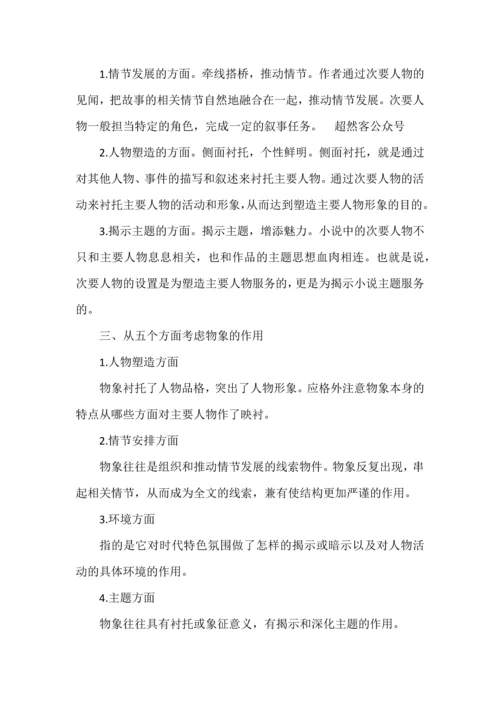 1.情节发展的方面。牵线搭桥，推动情节。作者通过次要人物的见闻，把故事的相关情节自然地融合在一起，推动情节发展。次要人物一般担当特定的角色，完成一定的叙事任务。 超然客公众号

2.人物塑造的方面。侧面衬托，个性鲜明。侧面衬托，就是通过对其他人物、事件的描写和叙述来衬托主要人物。通过次要人物的活动来衬托主要人物的活动和形象，从而达到塑造主要人物形象的目的。

3.揭示主题的方面。揭示主题，增添魅力。小说中的次要人物不只和主要人物息息相关，也和作品的主题思想血肉相连。也就是说，次要人物的设置是为塑造主要人物服务的，更是为揭示小说主题服务的。

三、从五个方面考虑物象的作用

1.人物塑造方面

物象衬托了人物品格，突出了人物形象。应格外注意物象本身的特点从哪些方面对主要人物作了映衬。

2.情节安排方面

物象往往是组织和推动情节发展的线索物件。物象反复出现，串起相关情节，从而成为全文的线索，兼有使结构更加严谨的作用。

3.环境方面

指的是它对时代特色氛围做了怎样的揭示或暗示以及对人物活动的具体环境的作用。

4.主题方面

物象往往具有衬托或象征意义，有揭示和深化主题的作用。